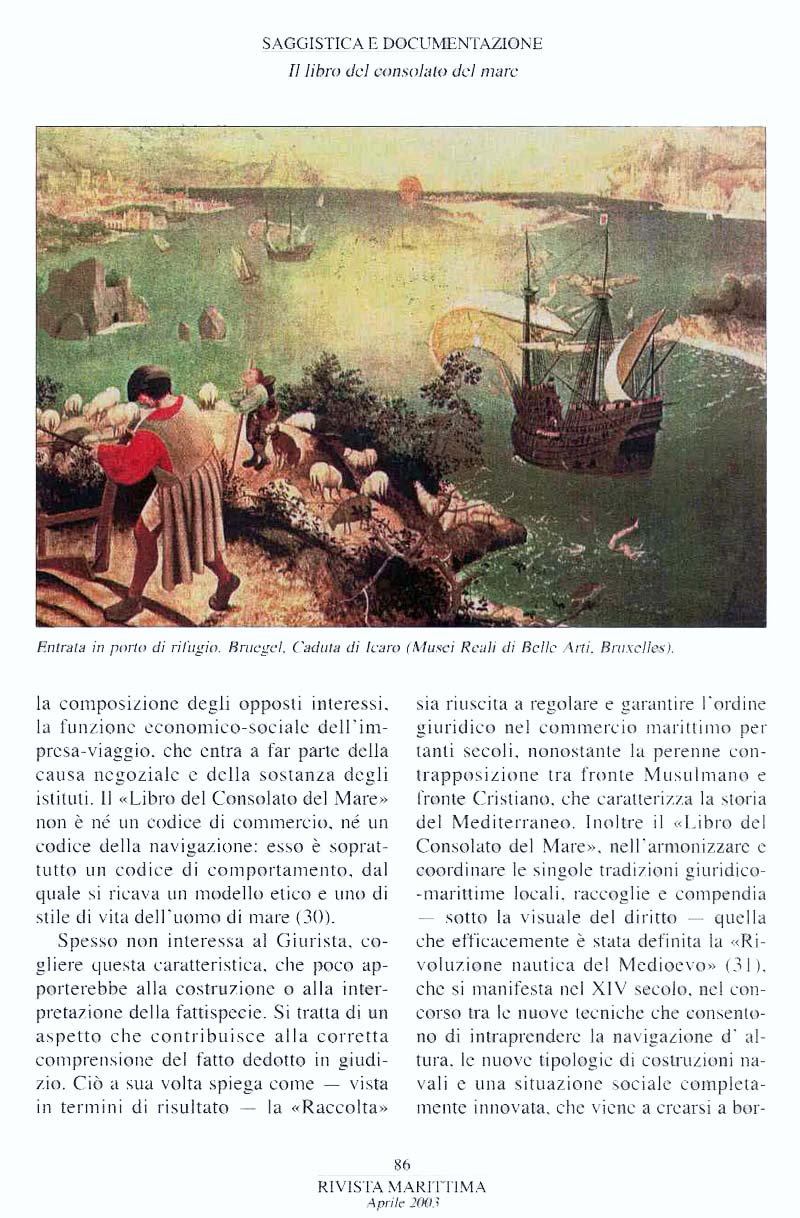 SAGGISTICA E DOCUMENTAZIONE
Il libro del consolato del mare

Entrata in porto di rifugio. Bruegel, Caduta di Icaro (Musei Reali di Belle Arti, Bruxelles).

la composizione degli opposti interessi, la funzione economico-sociale dell'impresa-viaggio, che entra a far parte della causa negoziale e della sostanza degli istituti. Il «Libro del Consolato del Mare» non è né un codice di commercio, né un codice della navigazione: esso è soprattutto un codice di comportamento, dal quale si ricava un modello etico e uno di stile di vita dell'uomo di mare (30).

Spesso non interessa al Giurista, cogliere questa caratteristica, che poco apporterebbe alla costruzione o alla interpretazione della fattispecie. Si tratta di un aspetto che contribuisce alla corretta comprensione del fatto dedotto in giudizio. Ciò a sua volta spiega come — vista in termini di risultato — la «Raccolta» sia riuscita a regolare e garantire l'ordine giuridico nel commercio marittimo per tanti secoli, nonostante la perenne contrapposizione tra fronte Musulmano e fronte Cristiano, che caratterizza la storia del Mediterraneo. Inoltre il «Libro del Consolato del Mare», nell'armonizzare e coordinare le singole tradizioni giuridico-marittime locali, raccoglie e compendia — sotto la visuale del diritto — quella che efficacemente è stata definita la «Rivoluzione nautica del Medioevo» (31), che si manifesta nel XIV secolo, nel concorso tra le nuove tecniche che consentono di intraprendere la navigazione d' altura, le nuove tipologie di costruzioni navali e una situazione sociale completamente innovata, che viene a crearsi a bor-

86
RIVISTA MARITTIMA
Aprile 2003